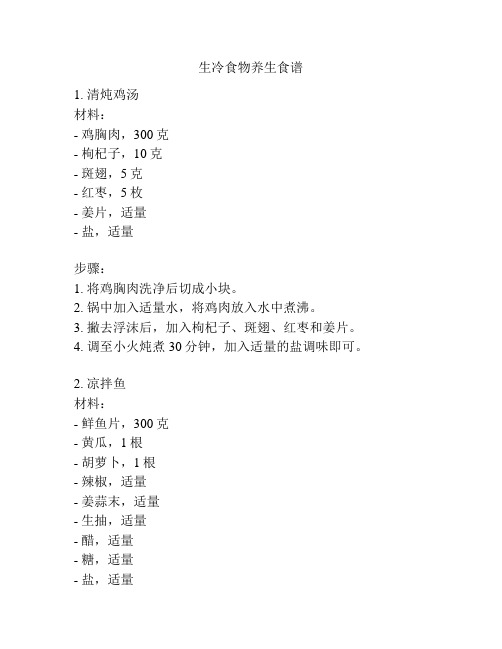 生冷食物养生食谱

1. 清炖鸡汤
材料：
- 鸡胸肉，300 克
- 枸杞子，10 克
- 斑翅，5 克
- 红枣，5 枚
- 姜片，适量
- 盐，适量

步骤：
1. 将鸡胸肉洗净后切成小块。
2. 锅中加入适量水，将鸡肉放入水中煮沸。
3. 撇去浮沫后，加入枸杞子、斑翅、红枣和姜片。
4. 调至小火炖煮 30 分钟，加入适量的盐调味即可。

2. 凉拌鱼
材料：
- 鲜鱼片，300 克
- 黄瓜，1 根
- 胡萝卜，1 根
- 辣椒，适量
- 姜蒜末，适量
- 生抽，适量
- 醋，适量
- 糖，适量
- 盐，适量